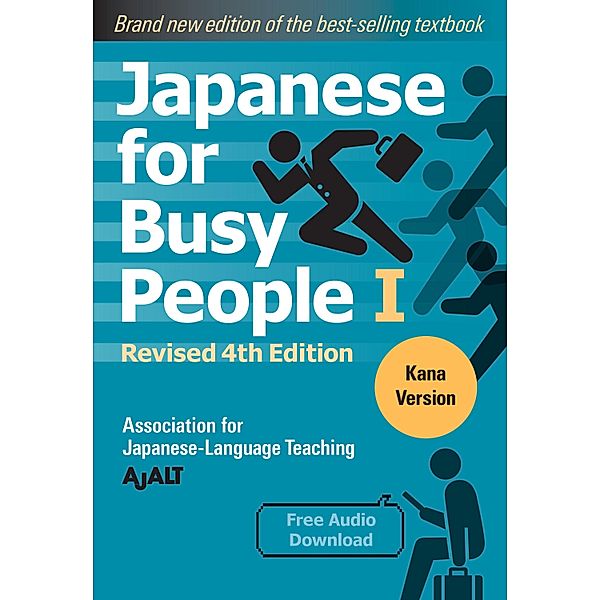 Brand new edition of the best-selling textbook

Japanese for Busy People I

Revised 4th Edition

Kana Version

Association for Japanese-Language Teaching

AJALT

Free Audio Download